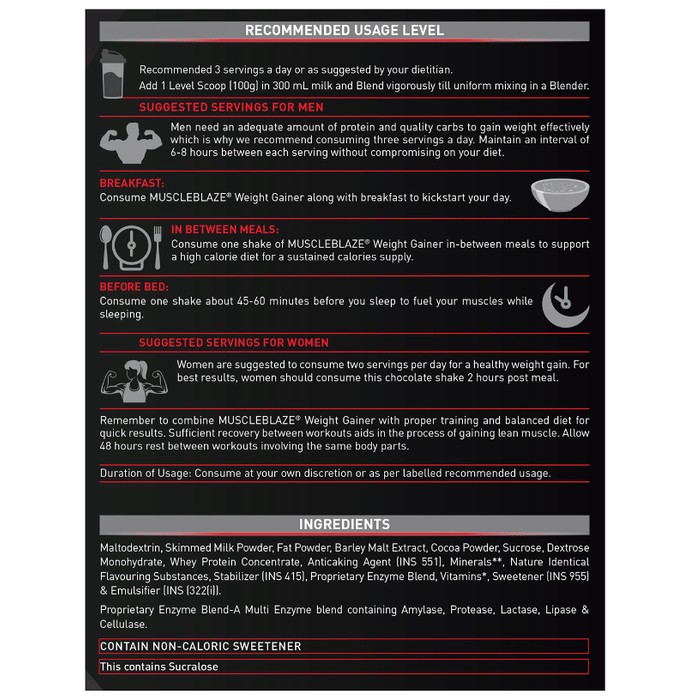 RECOMMENDED USAGE LEVEL

Recommended 3 servings a day or as suggested by your dietitian.
Add 1 Level Scoop (100g) in 300 mL milk and Blend vigorously till uniform mixing in a Blender.

SUGGESTED SERVINGS FOR MEN

Men need an adequate amount of protein and quality carbs to gain weight effectively which is why we recommend consuming three servings a day. Maintain an interval of 6-8 hours between each serving without compromising on your diet.

BREAKFAST:
Consume MUSCLEBLAZE® Weight Gainer along with breakfast to kickstart your day.

IN BETWEEN MEALS:
Consume one shake of MUSCLEBLAZE® Weight Gainer in-between meals to support a high calorie diet for a sustained calories supply.

BEFORE BED:
Consume one shake about 45-60 minutes before you sleep to fuel your muscles while sleeping.

SUGGESTED SERVINGS FOR WOMEN

Women are suggested to consume two servings per day for a healthy weight gain. For best results, women should consume this chocolate shake 2 hours post meal.

Remember to combine MUSCLEBLAZE® Weight Gainer with proper training and balanced diet for quick results. Sufficient recovery between workouts aids in the process of gaining lean muscle. Allow 48 hours rest between workouts involving the same body parts.

Duration of Usage: Consume at your own discretion or as per labelled recommended usage.

INGREDIENTS

Maltodextrin, Skimmed Milk Powder, Fat Powder, Barley Malt Extract, Cocoa Powder, Sucrose, Dextrose Monohydrate, Whey Protein Concentrate, Anticaking Agent (INS 551), Minerals**, Nature Identical Flavouring Substances, Stabilizer (INS 415), Proprietary Enzyme Blend, Vitamins*, Sweetener (INS 955) & Emulsifier (INS (322(i)).

Proprietary Enzyme Blend-A Multi Enzyme blend containing Amylase, Protease, Lactase, Lipase & Cellulase.

CONTAIN NON-CALORIC SWEETENER

This contains Sucralose